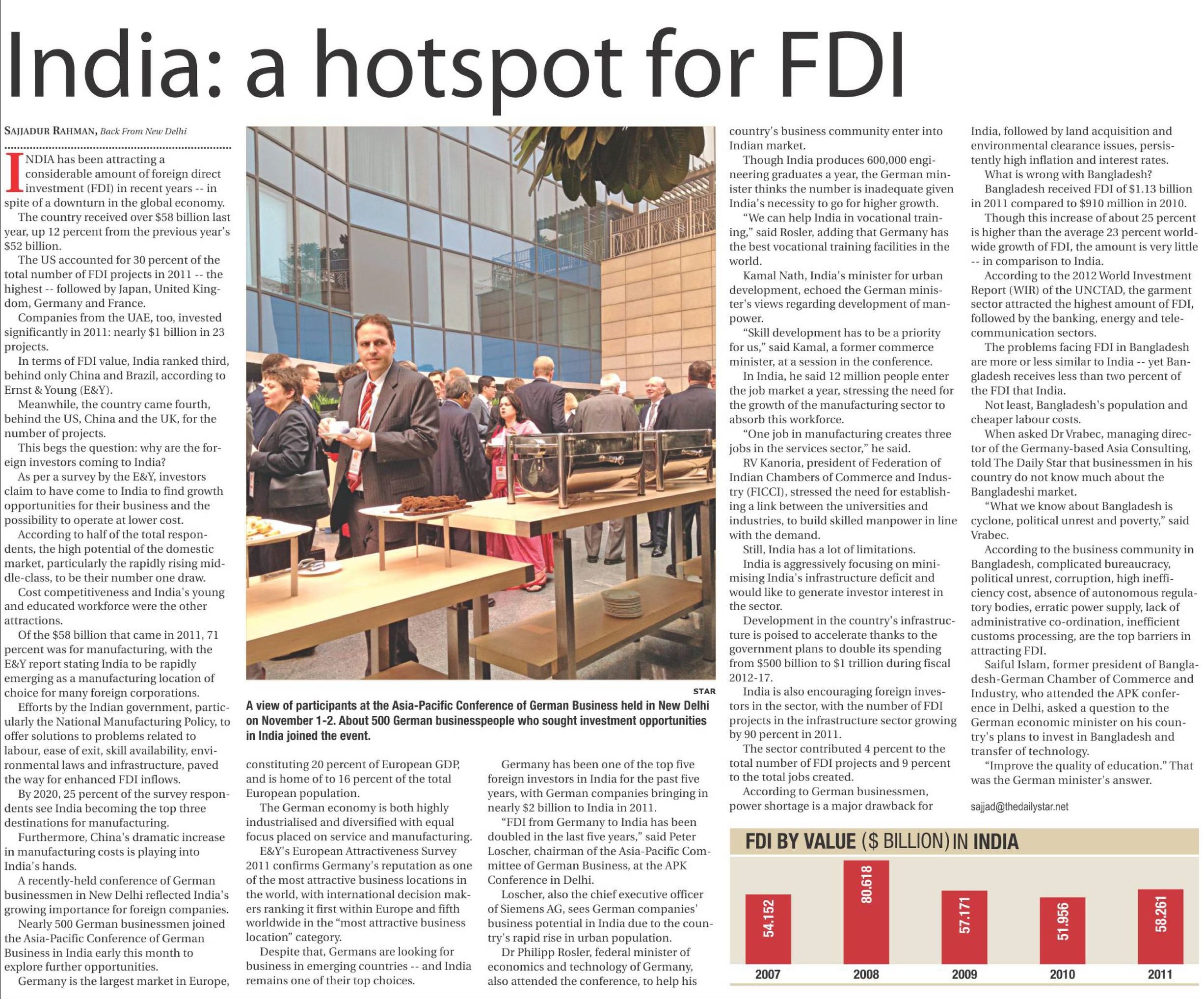 India: a hotspot for FDI

SAJJADUR RAHMAN, Back From New Delhi

INDIA has been attracting a considerable amount of foreign direct investment (FDI) in recent years -- in spite of a downturn in the global economy.

The country received over $58 billion last year, up 12 percent from the previous year's $52 billion.

The US accounted for 30 percent of the total number of FDI projects in 2011 -- the highest -- followed by Japan, United Kingdom, Germany and France.

Companies from the UAE, too, invested significantly in 2011: nearly $1 billion in 23 projects.

In terms of FDI value, India ranked third, behind only China and Brazil, according to Ernst & Young (E&Y).

Meanwhile, the country came fourth, behind the US, China and the UK, for the number of projects.

This begs the question: why are the foreign investors coming to India?

As per a survey by the E&Y, investors claim to have come to India to find growth opportunities for their business and the possibility to operate at lower cost.

According to half of the total respondents, the high potential of the domestic market, particularly the rapidly rising middle-class, to be their number one draw.

Cost competitiveness and India's young and educated workforce were the other attractions.

Of the $58 billion that came in 2011, 71 percent was for manufacturing, with the E&Y report stating India to be rapidly emerging as a manufacturing location of choice for many foreign corporations.

Efforts by the Indian government, particularly the National Manufacturing Policy, to offer solutions to problems related to labour, ease of exit, skill availability, environmental laws and infrastructure, paved the way for enhanced FDI inflows.

By 2020, 25 percent of the survey respondents see India becoming the top three destinations for manufacturing.

Furthermore, China's dramatic increase in manufacturing costs is playing into India's hands.

A recently-held conference of German businessmen in New Delhi reflected India's growing importance for foreign companies.

Nearly 500 German businessmen joined the Asia-Pacific Conference of German Business in India early this month to explore further opportunities.

Germany is the largest market in Europe,

STAR

A view of participants at the Asia-Pacific Conference of German Business held in New Delhi on November 1-2. About 500 German businesspeople who sought investment opportunities in India joined the event.

constituting 20 percent of European GDP, and is home of to 16 percent of the total European population.

The German economy is both highly industrialised and diversified with equal focus placed on service and manufacturing.

E&Y's European Attractiveness Survey 2011 confirms Germany's reputation as one of the most attractive business locations in the world, with international decision makers ranking it first within Europe and fifth worldwide in the "most attractive business location" category.

Despite that, Germans are looking for business in emerging countries -- and India remains one of their top choices.

Germany has been one of the top five foreign investors in India for the past five years, with German companies bringing in nearly $2 billion to India in 2011.

"FDI from Germany to India has been doubled in the last five years," said Peter Loscher, chairman of the Asia-Pacific Committee of German Business, at the APK Conference in Delhi.

Loscher, also the chief executive officer of Siemens AG, sees German companies' business potential in India due to the country's rapid rise in urban population.

Dr Philipp Rosler, federal minister of economics and technology of Germany, also attended the conference, to help his country's business community enter into Indian market.

Though India produces 600,000 engineering graduates a year, the German minister thinks the number is inadequate given India's necessity to go for higher growth.

"We can help India in vocational training," said Rosler, adding that Germany has the best vocational training facilities in the world.

Kamal Nath, India's minister for urban development, echoed the German minister's views regarding development of manpower.

"Skill development has to be a priority for us," said Kamal, a former commerce minister, at a session in the conference.

In India, he said 12 million people enter the job market a year, stressing the need for the growth of the manufacturing sector to absorb this workforce.

"One job in manufacturing creates three jobs in the services sector," he said.

RV Kanoria, president of Federation of Indian Chambers of Commerce and Industry (FICCI), stressed the need for establishing a link between the universities and industries, to build skilled manpower in line with the demand.

Still, India has a lot of limitations.

India is aggressively focusing on minimising India's infrastructure deficit and would like to generate investor interest in the sector.

Development in the country's infrastructure is poised to accelerate thanks to the government plans to double its spending from $500 billion to $1 trillion during fiscal 2012-17.

India is also encouraging foreign investors in the sector, with the number of FDI projects in the infrastructure sector growing by 90 percent in 2011.

The sector contributed 4 percent to the total number of FDI projects and 9 percent to the total jobs created.

According to German businessmen, power shortage is a major drawback for India, followed by land acquisition and environmental clearance issues, persistently high inflation and interest rates.

What is wrong with Bangladesh?

Bangladesh received FDI of $1.13 billion in 2011 compared to $910 million in 2010.

Though this increase of about 25 percent is higher than the average 23 percent worldwide growth of FDI, the amount is very little -- in comparison to India.

According to the 2012 World Investment Report (WIR) of the UNCTAD, the garment sector attracted the highest amount of FDI, followed by the banking, energy and telecommunication sectors.

The problems facing FDI in Bangladesh are more or less similar to India -- yet Bangladesh receives less than two percent of the FDI that India.

Not least, Bangladesh's population and cheaper labour costs.

When asked Dr Vrabec, managing director of the Germany-based Asia Consulting, told The Daily Star that businessmen in his country do not know much about the Bangladeshi market.

"What we know about Bangladesh is cyclone, political unrest and poverty," said Vrabec.

According to the business community in Bangladesh, complicated bureaucracy, political unrest, corruption, high inefficiency cost, absence of autonomous regulatory bodies, erratic power supply, lack of administrative co-ordination, inefficient customs processing, are the top barriers in attracting FDI.

Saiful Islam, former president of Bangladesh-German Chamber of Commerce and Industry, who attended the APK conference in Delhi, asked a question to the German economic minister on his country's plans to invest in Bangladesh and transfer of technology.

"Improve the quality of education." That was the German minister's answer.

sajjad@thedailystar.net

FDI BY VALUE ($ BILLION) IN INDIA

54.152
80.618
57.171
51.956
58.261
2007
2008
2009
2010
2011